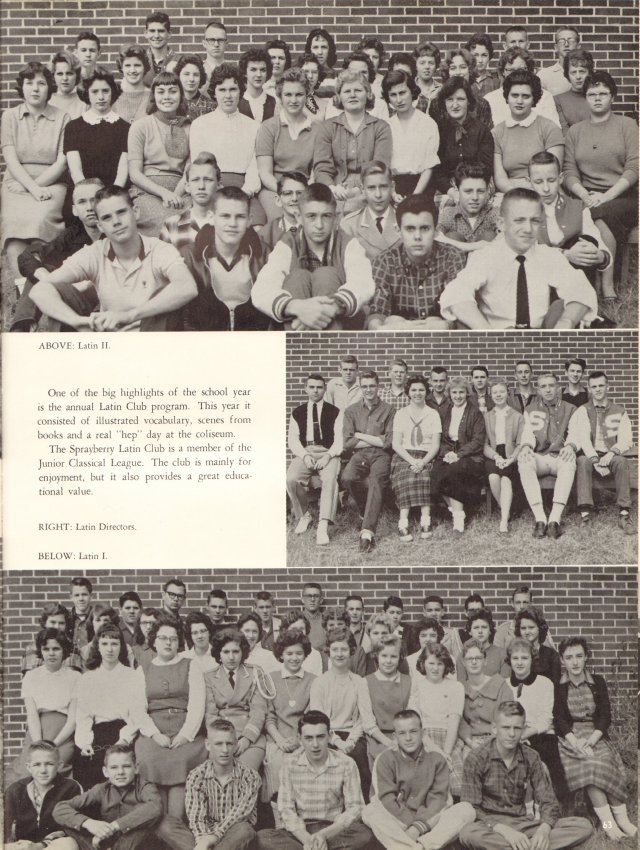 ABOVE: Latin II.

One of the big highlights of the school year is the annual Latin Club program. This year it consisted of illustrated vocabulary, scenes from books and a real "hep" day at the coliseum.

The Sprayberry Latin Club is a member of the Junior Classical League. The club is mainly for enjoyment, but it also provides a great educational value.

RIGHT: Latin Directors.

BELOW: Latin I.

63